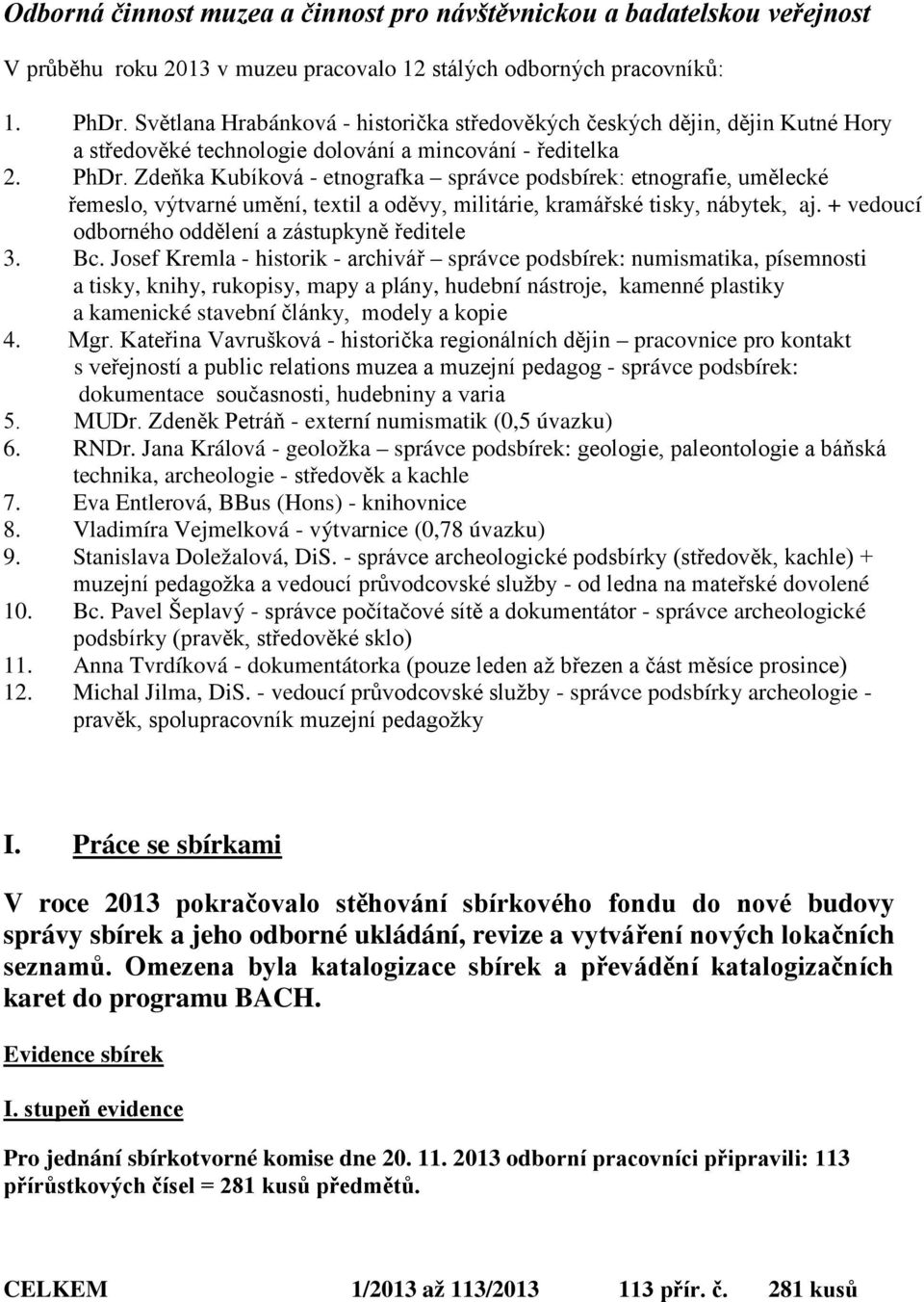 Odborná činnost muzea a činnost pro návštěvnickou a badatelskou veřejnost

V průběhu roku 2013 v muzeu pracovalo 12 stálých odborných pracovníků:

1. PhDr. Světlana Hrabánková - historička středověkých českých dějin, dějin Kutné Hory a středověké technologie dolování a mincování - ředitelka
2. PhDr. Zdeňka Kubíková - etnografka – správce podsbírek: etnografie, umělecké řemeslo, výtvarné umění, textil a oděvy, militárie, kramářské tisky, nábytek, aj. + vedoucí odborného oddělení a zástupkyně ředitele
3. Bc. Josef Kremla - historik - archivář – správce podsbírek: numismatika, písemnosti a tisky, knihy, rukopisy, mapy a plány, hudební nástroje, kamenné plastiky a kamenické stavební články, modely a kopie
4. Mgr. Kateřina Vavrušková - historička regionálních dějin – pracovnice pro kontakt s veřejností a public relations muzea a muzejní pedagog - správce podsbírek: dokumentace současnosti, hudebniny a varia
5. MUDr. Zdeněk Petráň - externí numismatik (0,5 úvazku)
6. RNDr. Jana Králová - geoložka – správce podsbírek: geologie, paleontologie a báňská technika, archeologie - středověk a kachle
7. Eva Entlerová, BBus (Hons) - knihovnice
8. Vladimíra Vejmelková - výtvarnice (0,78 úvazku)
9. Stanislava Doležalová, DiS. - správce archeologické podsbírky (středověk, kachle) + muzejní pedagožka a vedoucí průvodcovské služby - od ledna na mateřské dovolené
10. Bc. Pavel Šeplavý - správce počítačové sítě a dokumentátor - správce archeologické podsbírky (pravěk, středověké sklo)
11. Anna Tvrdíková - dokumentátorka (pouze leden až březen a část měsíce prosince)
12. Michal Jilma, DiS. - vedoucí průvodcovské služby - správce podsbírky archeologie - pravěk, spolupracovník muzejní pedagožky

I. Práce se sbírkami

V roce 2013 pokračovalo stěhování sbírkového fondu do nové budovy správy sbírek a jeho odborné ukládání, revize a vytváření nových lokačních seznamů. Omezena byla katalogizace sbírek a převádění katalogizačních karet do programu BACH.

Evidence sbírek

I. stupeň evidence

Pro jednání sbírkotvorné komise dne 20. 11. 2013 odborní pracovníci připravili: 113 přírůstkových čísel = 281 kusů předmětů.

CELKEM 1/2013 až 113/2013 113 přír. č. 281 kusů